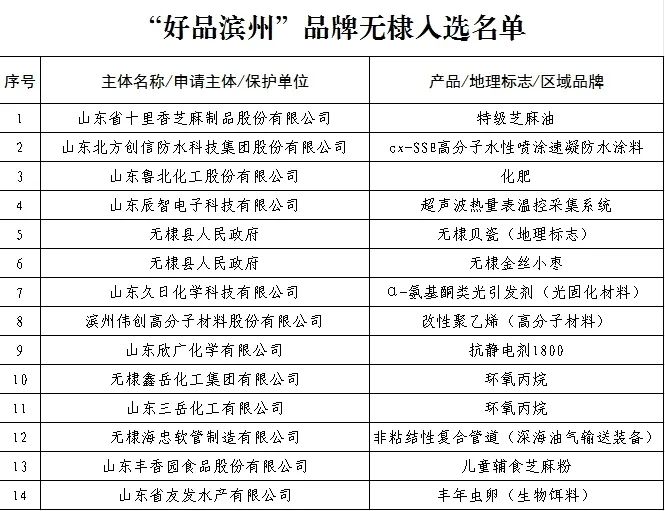 “好品滨州”品牌无棣入选名单

| 序号 | 主体名称/申请主体/保护单位 | 产品/地理标志/区域品牌 |
|---|---|---|
| 1 | 山东省十里香芝麻制品股份有限公司 | 特级芝麻油 |
| 2 | 山东北方创信防水科技集团股份有限公司 | cx-SSB高分子水性喷涂速凝防水涂料 |
| 3 | 山东鲁北化工股份有限公司 | 化肥 |
| 4 | 山东辰智电子科技有限公司 | 超声波热量表温控采集系统 |
| 5 | 无棣县人民政府 | 无棣贝瓷（地理标志） |
| 6 | 无棣县人民政府 | 无棣金丝小枣 |
| 7 | 山东久日化学科技有限公司 | α-氨基酮类光引发剂（光固化材料） |
| 8 | 滨州伟创高分子材料股份有限公司 | 改性聚乙烯（高分子材料） |
| 9 | 山东欣广化学有限公司 | 抗静电剂1800 |
| 10 | 无棣鑫岳化工集团有限公司 | 环氧丙烷 |
| 11 | 山东三岳化工有限公司 | 环氧丙烷 |
| 12 | 无棣海忠软管制造有限公司 | 非粘结性复合管道（深海油气输送装备） |
| 13 | 山东丰香园食品股份有限公司 | 儿童辅食芝麻粉 |
| 14 | 山东省友发水产有限公司 | 丰年虫卵（生物饵料） |